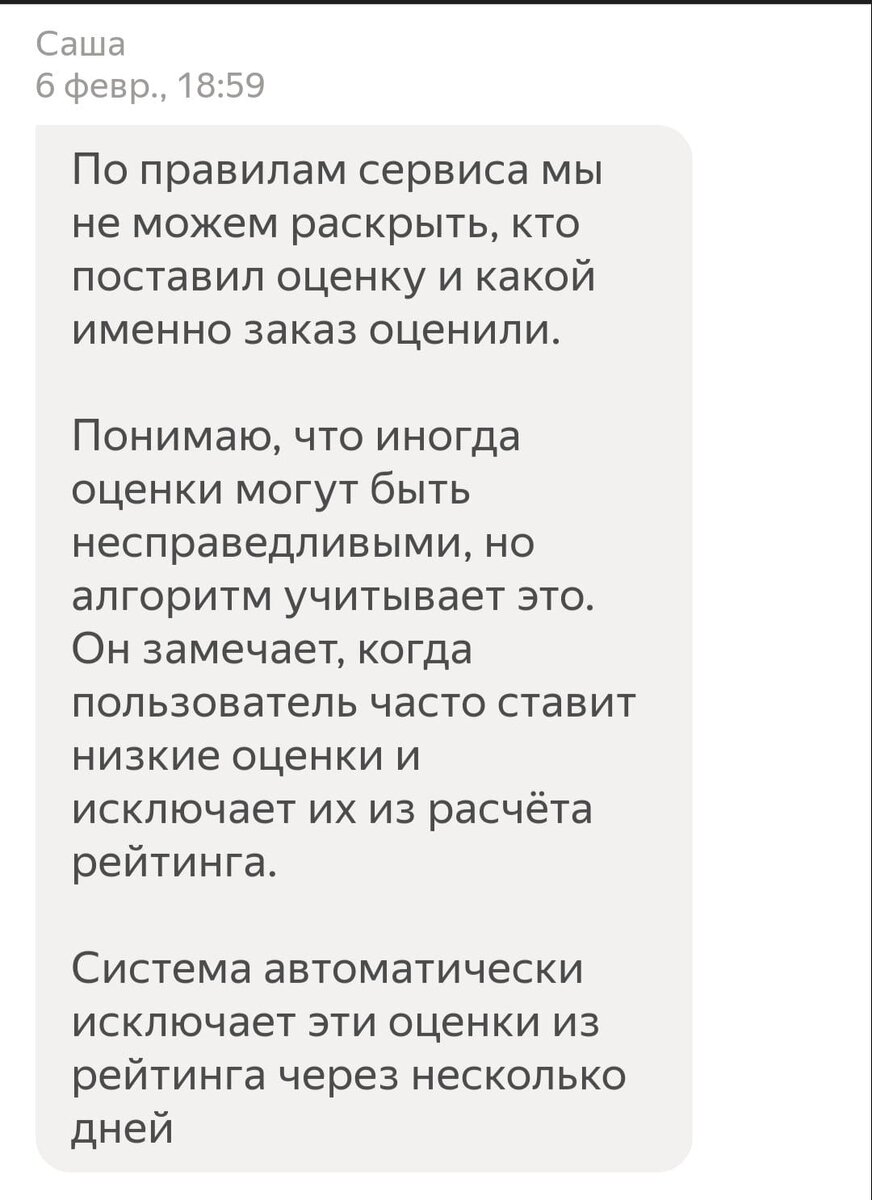 Саша
6 февр., 18:59

По правилам сервиса мы не можем раскрыть, кто поставил оценку и какой именно заказ оценили.

Понимаю, что иногда оценки могут быть несправедливыми, но алгоритм учитывает это. Он замечает, когда пользователь часто ставит низкие оценки и исключает их из расчёта рейтинга.

Система автоматически исключает эти оценки из рейтинга через несколько дней